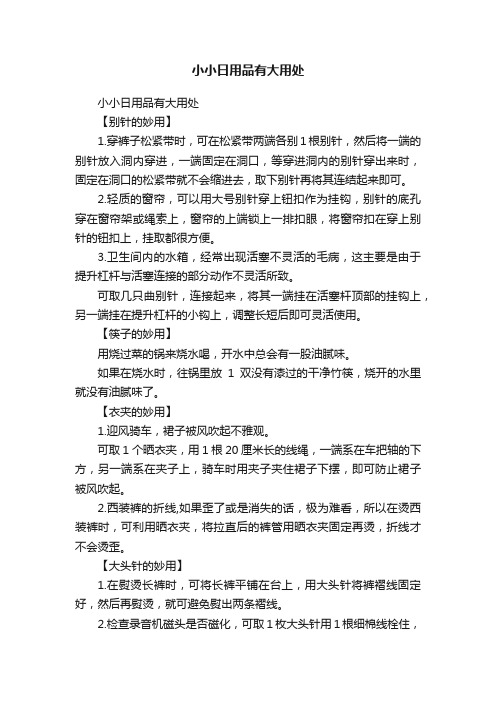 小小日用品有大用处

小小日用品有大用处

【别针的妙用】

1.穿裤子松紧带时，可在松紧带两端各别 1 根别针，然后将一端的别针放入洞内穿进，一端固定在洞口，等穿进洞内的别针穿出来时，固定在洞口的松紧带就不会缩进去，取下别针再将其连结起来即可。

2.轻质的窗帘，可以用大号别针穿上钮扣作为挂钩，别针的底孔穿在窗帘架或绳索上，窗帘的上端锁上一排扣眼，将窗帘扣在穿上别针的钮扣上，挂取都很方便。

3.卫生间内的水箱，经常出现活塞不灵活的毛病，这主要是由于提升杠杆与活塞连接的部分动作不灵活所致。

可取几只曲别针，连接起来，将其一端挂在活塞杆顶部的挂钩上，另一端挂在提升杠杆的小钩上，调整长短后即可灵活使用。

【筷子的妙用】

用烧过菜的锅来烧水喝，开水中总会有一股油腻味。

如果在烧水时，往锅里放 1 双没有漆过的干净竹筷，烧开的水里就没有油腻味了。

【衣夹的妙用】

1.迎风骑车，裙子被风吹起不雅观。

可取 1 个晒衣夹，用 1 根 20 厘米长的线绳，一端系在车把轴的下方，另一端系在夹子上，骑车时用夹子夹住裙子下摆，即可防止裙子被风吹起。

2.西装裤的折线,如果歪了或是消失的话，极为难看，所以在烫西装裤时，可利用晒衣夹，将拉直后的裤管用晒衣夹固定再烫，折线才不会烫歪。

【大头针的妙用】

1.在熨烫长裤时，可将长裤平铺在台上，用大头针将裤褶线固定好，然后再熨烫，就可避免熨出两条褶线。

2.检查录音机磁头是否磁化，可取 1 枚大头针用 1 根细棉线栓住，